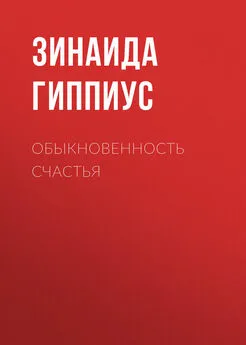 ЗИНАИДА ГИППИУС

ОБЫКНОВЕННОСТЬ СЧАСТЬЯ